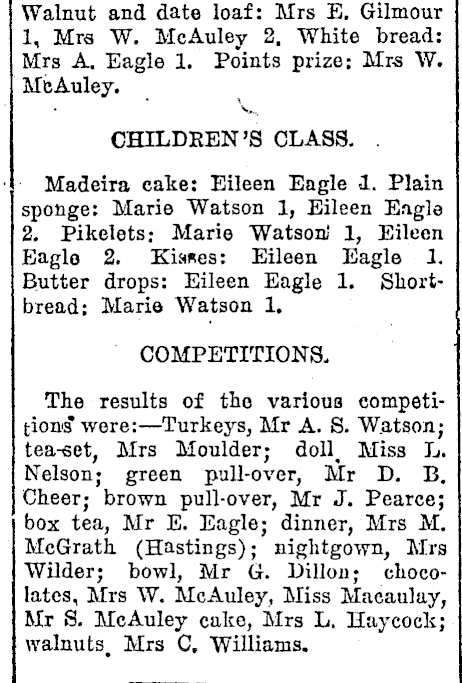 Walnut and date loaf: Mrs E. Gilmour 1, Mrs W. McAuley 2. White bread: Mrs A. Eagle 1. Points prize: Mrs W. McAuley.

CHILDREN'S CLASS.

Madeira cake: Eileen Eagle 1. Plain sponge: Marie Watson 1, Eileen Eagle 2. Pikelets: Marie Watson 1, Eileen Eagle 2. Kisses: Eileen Eagle 1. Butter drops: Eileen Eagle 1. Shortbread: Marie Watson 1.

COMPETITIONS.

The results of the various competitions were:—Turkeys, Mr A. S. Watson; tea-set, Mrs Moulder; doll, Miss L. Nelson; green pull-over, Mr D. B. Cheer; brown pull-over, Mr J. Pearce; box tea, Mr E. Eagle; dinner, Mrs M. McGrath (Hastings); nightgown, Mrs Wilder; bowl, Mr G. Dillon; chocolates, Mrs W. McAuley, Miss Macaulay, Mr S. McAuley cake, Mrs L. Haycock; walnuts, Mrs C. Williams.